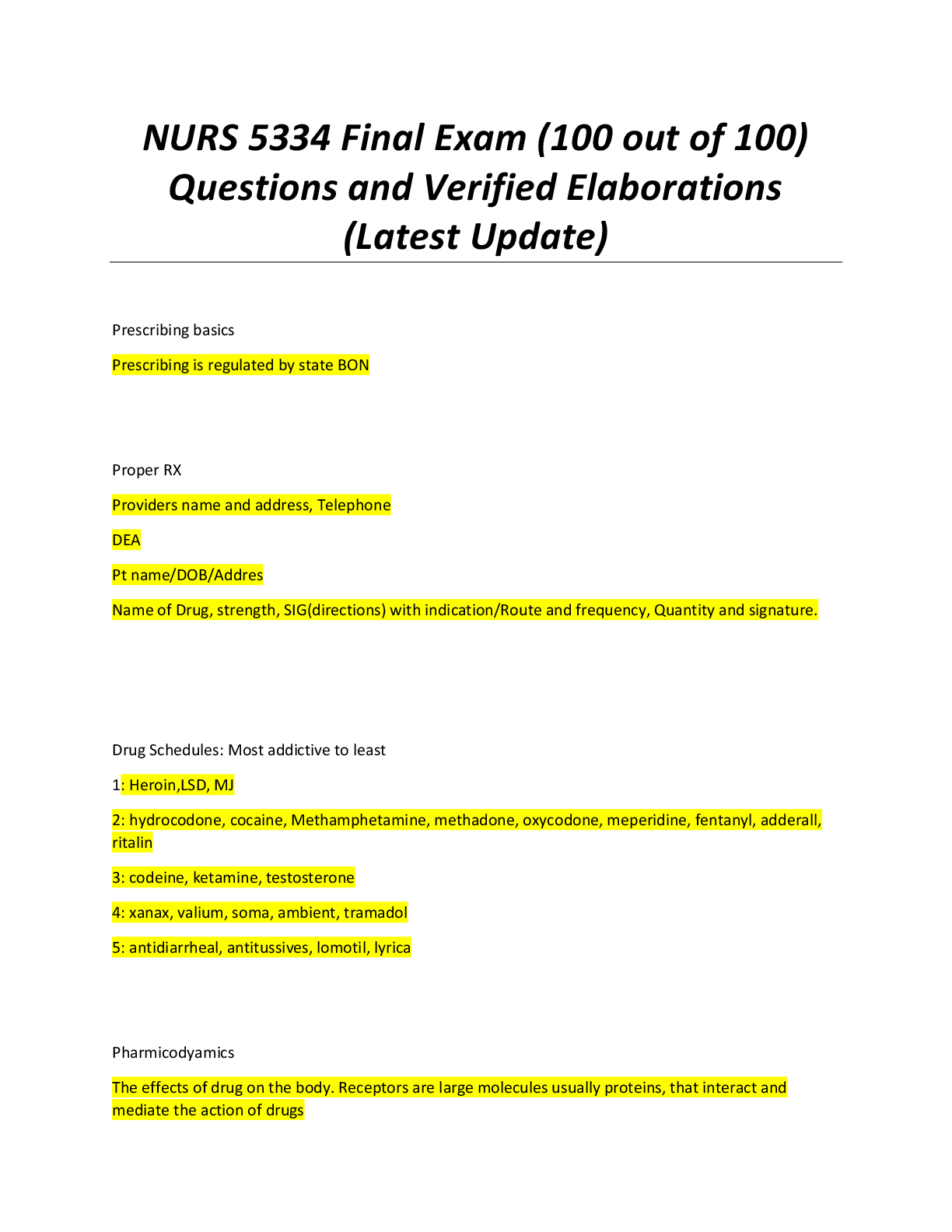 NURS 5334 Final Exam (100 out of 100) Questions and Verified Elaborations (Latest Update)

Prescribing basics

Prescribing is regulated by state BON

Proper RX

Providers name and address, Telephone

DEA

Pt name/DOB/Addres

Name of Drug, strength, SIG(directions) with indication/Route and frequency, Quantity and signature.

Drug Schedules: Most addictive to least

1: Heroin,LSD, MJ

2: hydrocodone, cocaine, Methamphetamine, methadone, oxycodone, meperidine, fentanyl, adderall, ritalin

3: codeine, ketamine, testosterone

4: xanax, valium, soma, ambient, tramadol

5: antidiarrheal, antitussives, lomotil, lyrica

Pharmicodyamics

The effects of drug on the body. Receptors are large molecules usually proteins, that interact and mediate the action of drugs